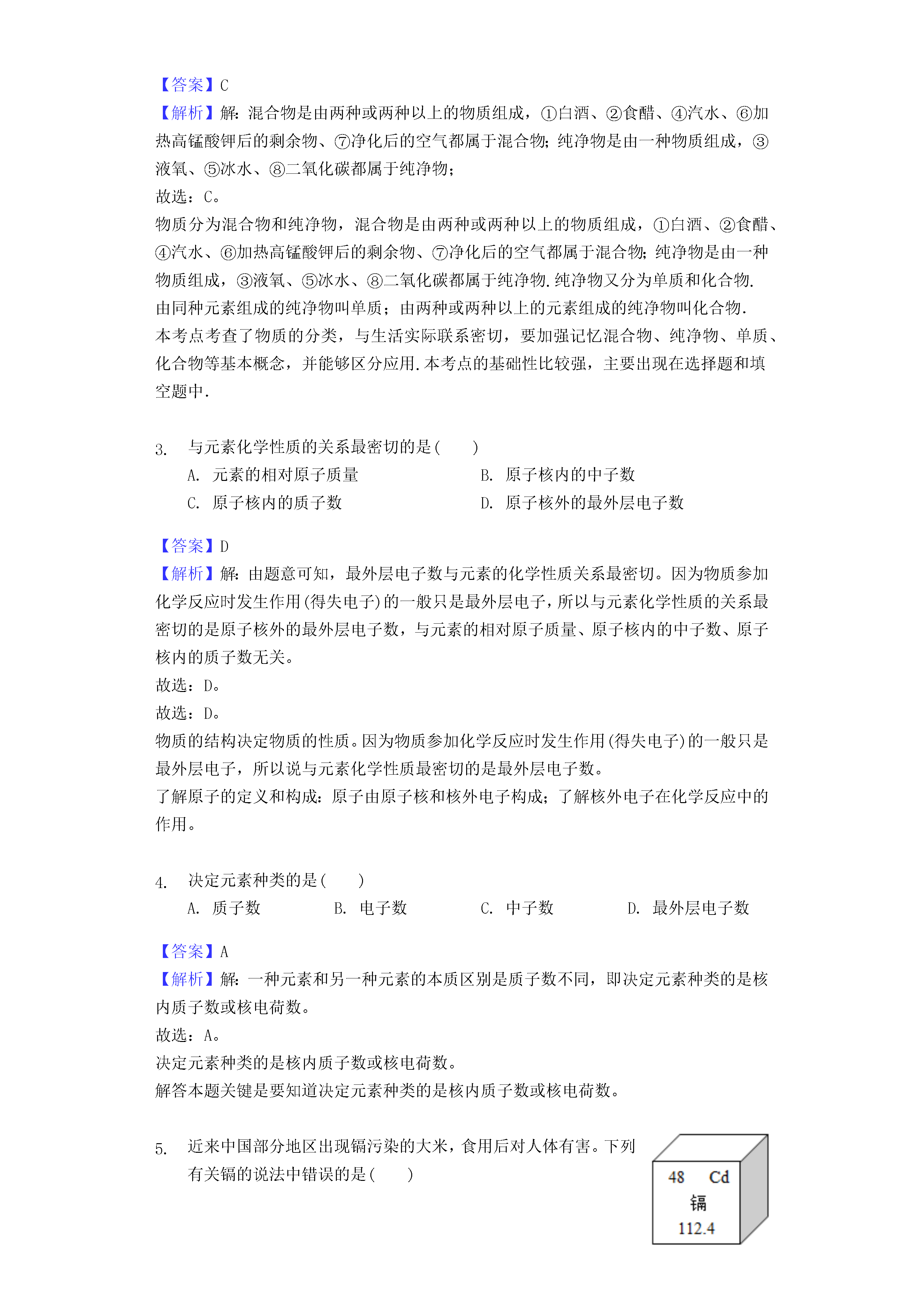 【答案】C
【解析】解：混合物是由两种或两种以上的物质组成，①白酒、②食醋、④汽水、⑥加热高锰酸钾后的剩余物、⑦净化后的空气都属于混合物；纯净物是由一种物质组成，③液氧、⑤冰水、⑧二氧化碳都属于纯净物；
故选：C。
物质分为混合物和纯净物，混合物是由两种或两种以上的物质组成，①白酒、②食醋、④汽水、⑥加热高锰酸钾后的剩余物、⑦净化后的空气都属于混合物；纯净物是由一种物质组成，③液氧、⑤冰水、⑧二氧化碳都属于纯净物.纯净物又分为单质和化合物.由同种元素组成的纯净物叫单质；由两种或两种以上的元素组成的纯净物叫化合物.
本考点考查了物质的分类，与生活实际联系密切，要加强记忆混合物、纯净物、单质、化合物等基本概念，并能够区分应用.本考点的基础性比较强，主要出现在选择题和填空题中.

3. 与元素化学性质的关系最密切的是(　　)
A. 元素的相对原子质量
B. 原子核内的中子数
C. 原子核内的质子数
D. 原子核外的最外层电子数

【答案】D
【解析】解：由题意可知，最外层电子数与元素的化学性质关系最密切。因为物质参加化学反应时发生作用(得失电子)的一般只是最外层电子，所以与元素化学性质的关系最密切的是原子核外的最外层电子数，与元素的相对原子质量、原子核内的中子数、原子核内的质子数无关。
故选：D。
故选：D。
物质的结构决定物质的性质。因为物质参加化学反应时发生作用(得失电子)的一般只是最外层电子，所以说与元素化学性质最密切的是最外层电子数。
了解原子的定义和构成：原子由原子核和核外电子构成；了解核外电子在化学反应中的作用。

4. 决定元素种类的是(　　)
A. 质子数
B. 电子数
C. 中子数
D. 最外层电子数

【答案】A
【解析】解：一种元素和另一种元素的本质区别是质子数不同，即决定元素种类的是核内质子数或核电荷数。
故选：A。
决定元素种类的是核内质子数或核电荷数。
解答本题关键是要知道决定元素种类的是核内质子数或核电荷数。

5. 近来中国部分地区出现镉污染的大米，食用后对人体有害。下列有关镉的说法中错误的是(　　)

48 Cd
镉
112.4